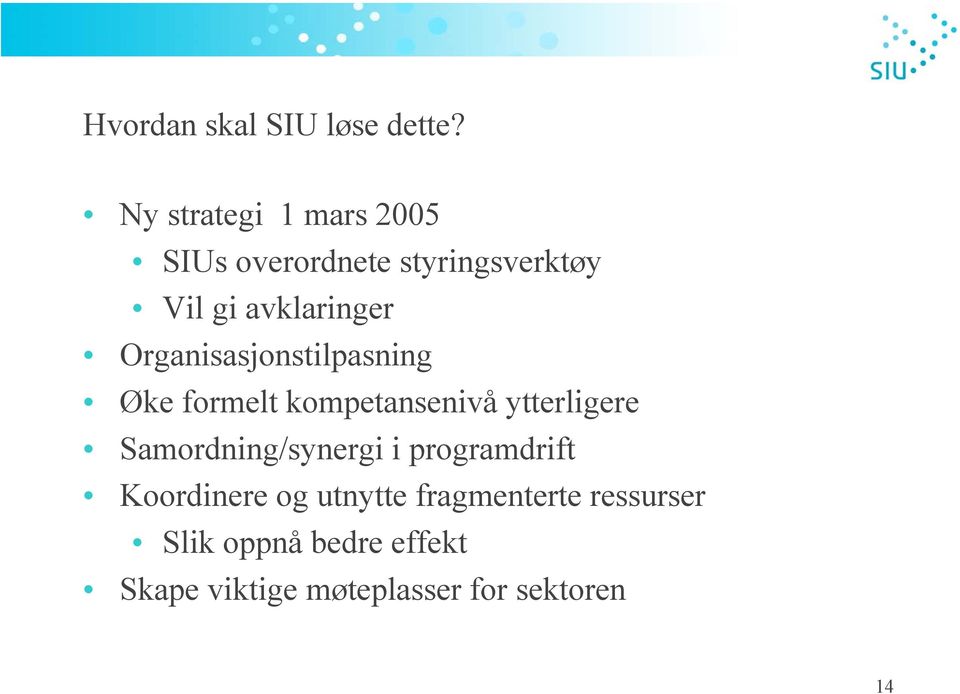 SIU

Hvordan skal SIU løse dette?

• Ny strategi  1 mars 2005
  • SIUs overordnete styringsverktøy
  • Vil gi avklaringer
• Organisasjonstilpasning
• Øke formelt kompetansenivå ytterligere
• Samordning/synergi i programdrift
• Koordinere og utnytte fragmenterte ressurser
  • Slik oppnå bedre effekt
• Skape viktige møteplasser for sektoren

14